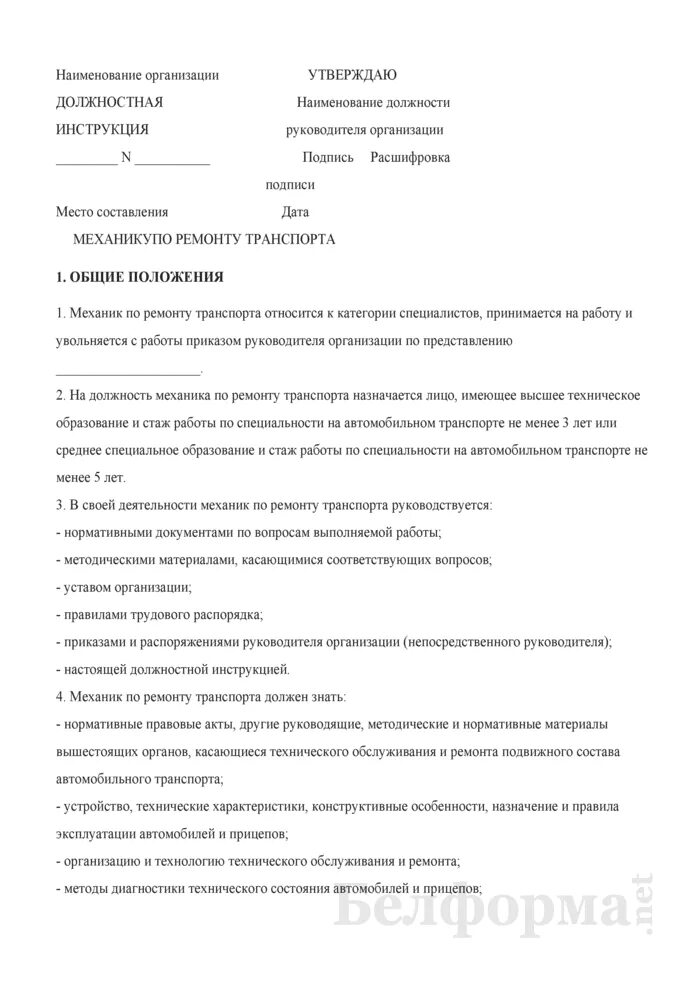 Наименование организации УТВЕРЖДАЮ

ДОЛЖНОСТНАЯ Наименование должности

ИНСТРУКЦИЯ руководителя организации

_________ N ___________ Подпись Расшифровка

подписи

Место составления Дата

МЕХАНИКУПО РЕМОНТУ ТРАНСПОРТА

1. ОБЩИЕ ПОЛОЖЕНИЯ

1. Механик по ремонту транспорта относится к категории специалистов, принимается на работу и увольняется с работы приказом руководителя организации по представлению _____________________.

2. На должность механика по ремонту транспорта назначается лицо, имеющее высшее техническое образование и стаж работы по специальности на автомобильном транспорте не менее 3 лет или среднее специальное образование и стаж работы по специальности на автомобильном транспорте не менее 5 лет.

3. В своей деятельности механик по ремонту транспорта руководствуется:

- нормативными документами по вопросам выполняемой работы;

- методическими материалами, касающимися соответствующих вопросов;

- уставом организации;

- правилами трудового распорядка;

- приказами и распоряжениями руководителя организации (непосредственного руководителя);

- настоящей должностной инструкцией.

4. Механик по ремонту транспорта должен знать:

- нормативные правовые акты, другие руководящие, методические и нормативные материалы вышестоящих органов, касающиеся технического обслуживания и ремонта подвижного состава автомобильного транспорта;

- устройство, технические характеристики, конструктивные особенности, назначение и правила эксплуатации автомобилей и прицепов;

- организацию и технологию технического обслуживания и ремонта;

- методы диагностики технического состояния автомобилей и прицепов;

Белформа.net